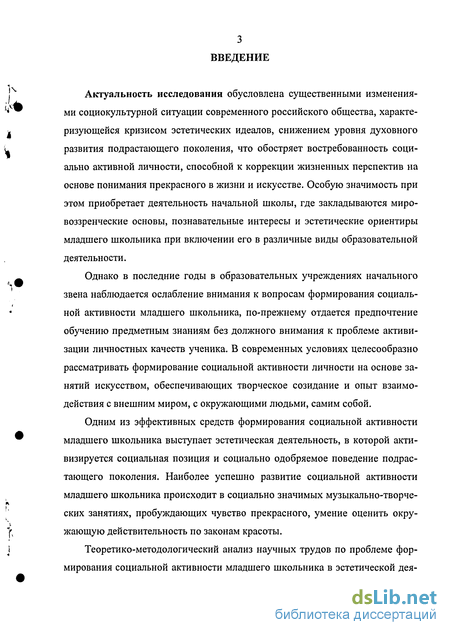 3

ВВЕДЕНИЕ

Актуальность исследования обусловлена существенными изменениями социокультурной ситуации современного российского общества, характеризующейся кризисом эстетических идеалов, снижением уровня духовного развития подрастающего поколения, что обостряет востребованность социально активной личности, способной к коррекции жизненных перспектив на основе понимания прекрасного в жизни и искусстве. Особую значимость при этом приобретает деятельность начальной школы, где закладываются мировоззренческие основы, познавательные интересы и эстетические ориентиры младшего школьника при включении его в различные виды образовательной деятельности.

Однако в последние годы в образовательных учреждениях начального звена наблюдается ослабление внимания к вопросам формирования социальной активности младшего школьника, по-прежнему отдается предпочтение обучению предметным знаниям без должного внимания к проблеме активизации личностных качеств ученика. В современных условиях целесообразно рассматривать формирование социальной активности личности на основе занятий искусством, обеспечивающих творческое созидание и опыт взаимодействия с внешним миром, с окружающими людьми, самим собой.

Одним из эффективных средств формирования социальной активности младшего школьника выступает эстетическая деятельность, в которой активизируется социальная позиция и социально одобряемое поведение подрастающего поколения. Наиболее успешно развитие социальной активности младшего школьника происходит в социально значимых музыкально-творческих занятиях, пробуждающих чувство прекрасного, умение оценить окружающую действительность по законам красоты.

Теоретико-методологический анализ научных трудов по проблеме формирования социальной активности младшего школьника в эстетической дея-

dsLib.net
библиотека диссертаций